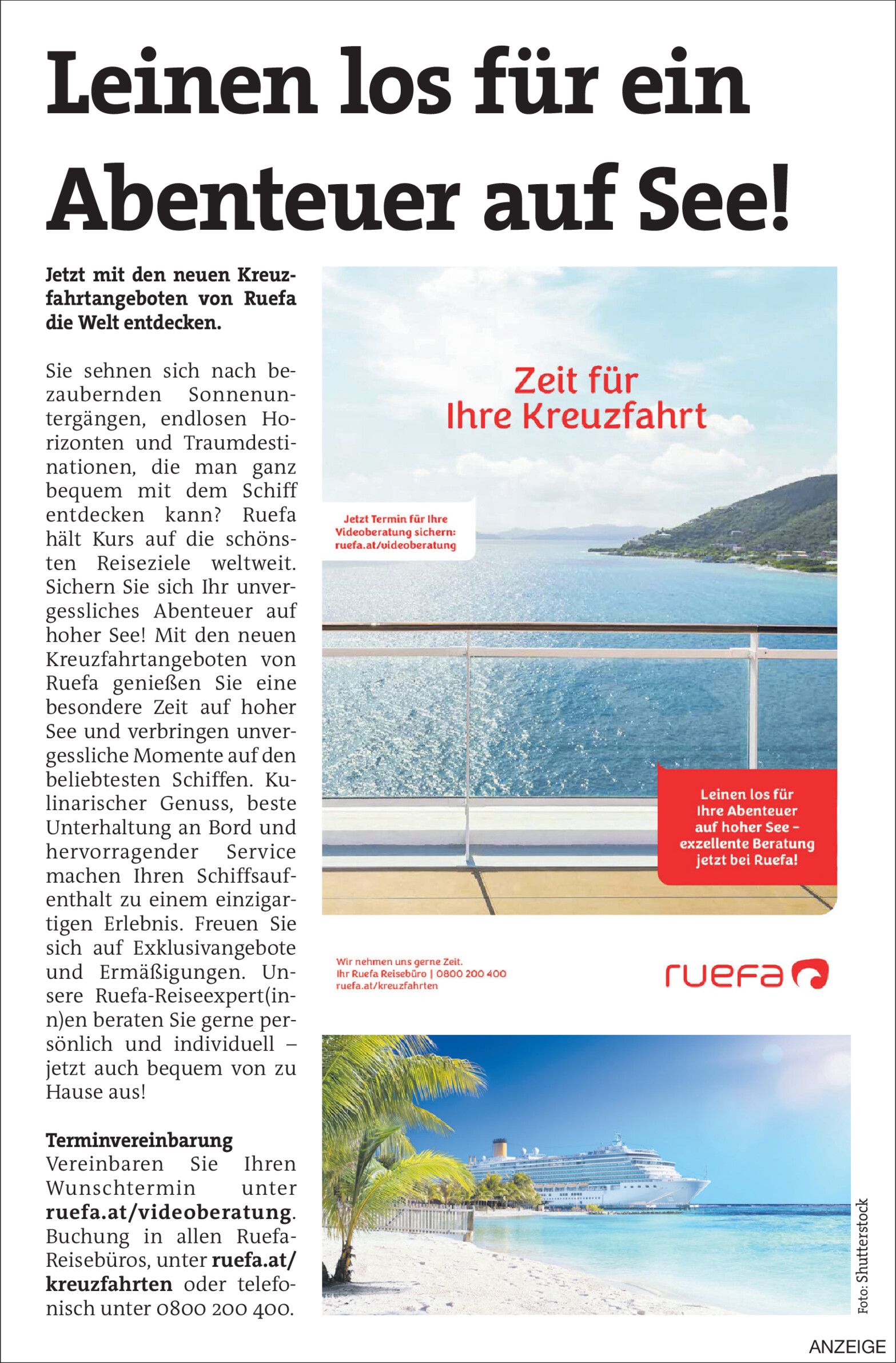 Leinen los für ein Abenteuer auf See!

Jetzt mit den neuen Kreuzfahrtangeboten von Ruefa die Welt entdecken.

Sie sehnen sich nach bezaubernden Sonnenuntergängen, endlosen Horizonten und Traumdestinationen, die man ganz bequem mit dem Schiff entdecken kann? Ruefa hält Kurs auf die schönsten Reiseziele weltweit. Sichern Sie sich Ihr unvergessliches Abenteuer auf hoher See! Mit den neuen Kreuzfahrtangeboten von Ruefa genießen Sie eine besondere Zeit auf hoher See und verbringen unvergessliche Momente auf den beliebtesten Schiffen. Kulinarischer Genuss, beste Unterhaltung an Bord und hervorragender Service machen Ihren Schiffsaufenthalt zu einem einzigartigen Erlebnis. Freuen Sie sich auf Exklusivangebote und Ermäßigungen. Unsere Ruefa-Reiseexpert(inn)en beraten Sie gerne persönlich und individuell – jetzt auch bequem von zu Hause aus!

Terminvereinbarung
Vereinbaren Sie Ihren Wunschtermin unter ruefa.at/videoberatung. Buchung in allen Ruefa-Reisebüros, unter ruefa.at/kreuzfahrten oder telefonisch unter 0800 200 400.

Zeit für Ihre Kreuzfahrt

Jetzt Termin für Ihre Videoberatung sichern: ruefa.at/videoberatung

Leinen los für Ihre Abenteuer auf hoher See – exzellente Beratung jetzt bei Ruefa!

Wir nehmen uns gerne Zeit.
Ihr Ruefa Reisebüro | 0800 200 400
ruefa.at/kreuzfahrten

ruefa

Foto: Shutterstock

ANZEIGE